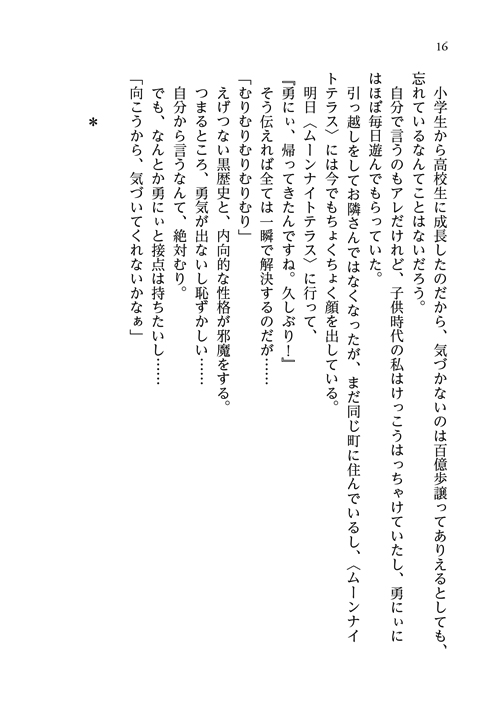 16

小学生から高校生に成長したのだから、気づかないのは百億歩譲ってありえるとしても、忘れているなんてことはないだろう。

自分で言うのもアレだけれど、子供時代の私はけっこうはっちゃけていたし、勇にぃにはほぼ毎日遊んでもらっていた。

引っ越しをしてお隣さんではなくなったが、まだ同じ町に住んでいるし、〈ムーンナイトテラス〉には今でもちょくちょく顔を出している。

明日〈ムーンナイトテラス〉に行って、

『勇にぃ、帰ってきたんですね。久しぶり！』

そう伝えれば全ては一瞬で解決するのだが……

「むりむりむりむりむり」

えげつない黒歴史と、内向的な性格が邪魔をする。

つまるところ、勇気が出ないし恥ずかしい……

自分から言うなんて、絶対むり。

でも、なんとか勇にぃと接点は持ちたいし……

「向こうから、気づいてくれないかなぁ」

＊